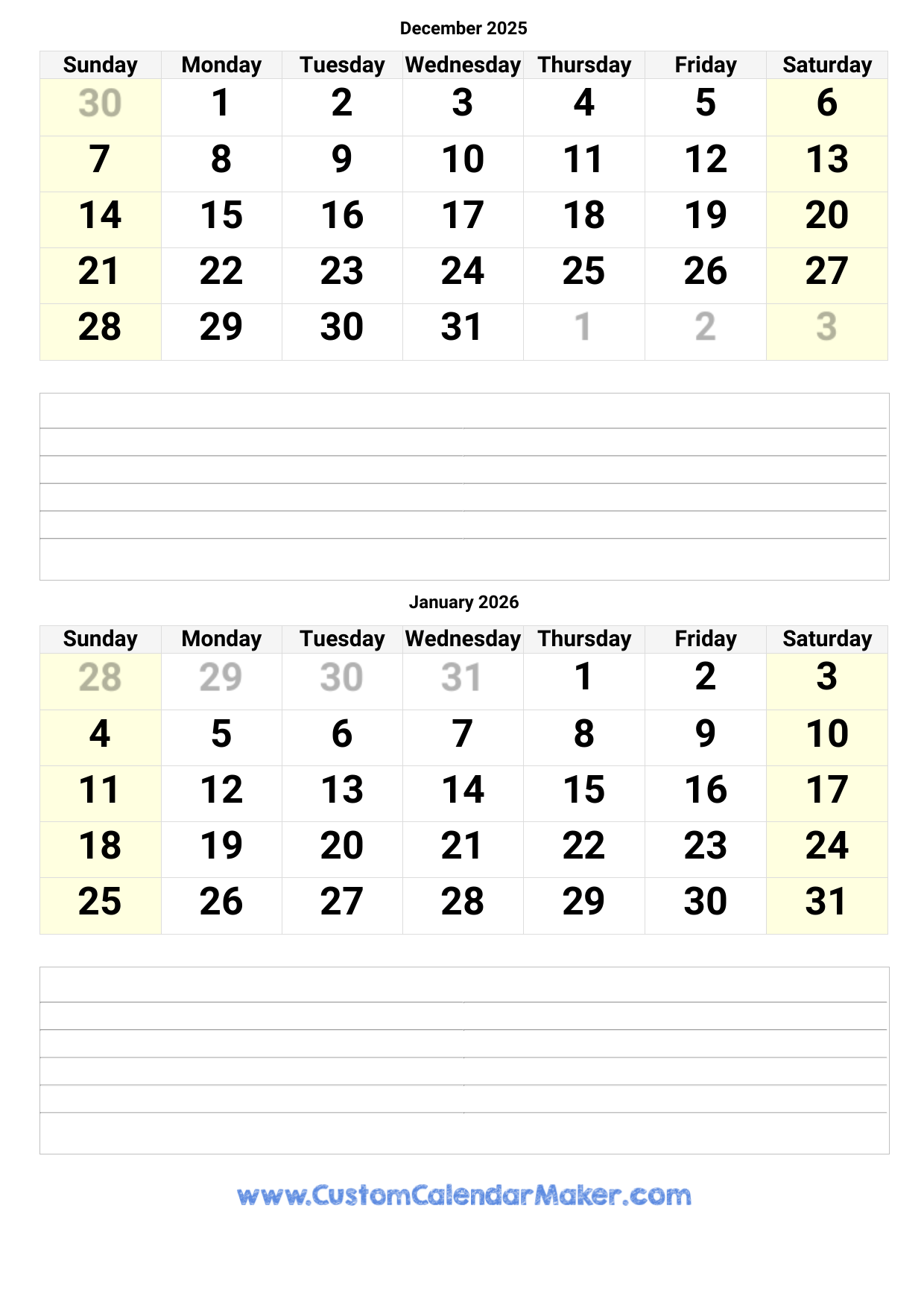 December 2025

| Sunday | Monday | Tuesday | Wednesday | Thursday | Friday | Saturday |
|---|---|---|---|---|---|---|
| 30 | 1 | 2 | 3 | 4 | 5 | 6 |
| 7 | 8 | 9 | 10 | 11 | 12 | 13 |
| 14 | 15 | 16 | 17 | 18 | 19 | 20 |
| 21 | 22 | 23 | 24 | 25 | 26 | 27 |
| 28 | 29 | 30 | 31 | 1 | 2 | 3 |

January 2026

| Sunday | Monday | Tuesday | Wednesday | Thursday | Friday | Saturday |
|---|---|---|---|---|---|---|
| 28 | 29 | 30 | 31 | 1 | 2 | 3 |
| 4 | 5 | 6 | 7 | 8 | 9 | 10 |
| 11 | 12 | 13 | 14 | 15 | 16 | 17 |
| 18 | 19 | 20 | 21 | 22 | 23 | 24 |
| 25 | 26 | 27 | 28 | 29 | 30 | 31 |

www.CustomCalendarMaker.com